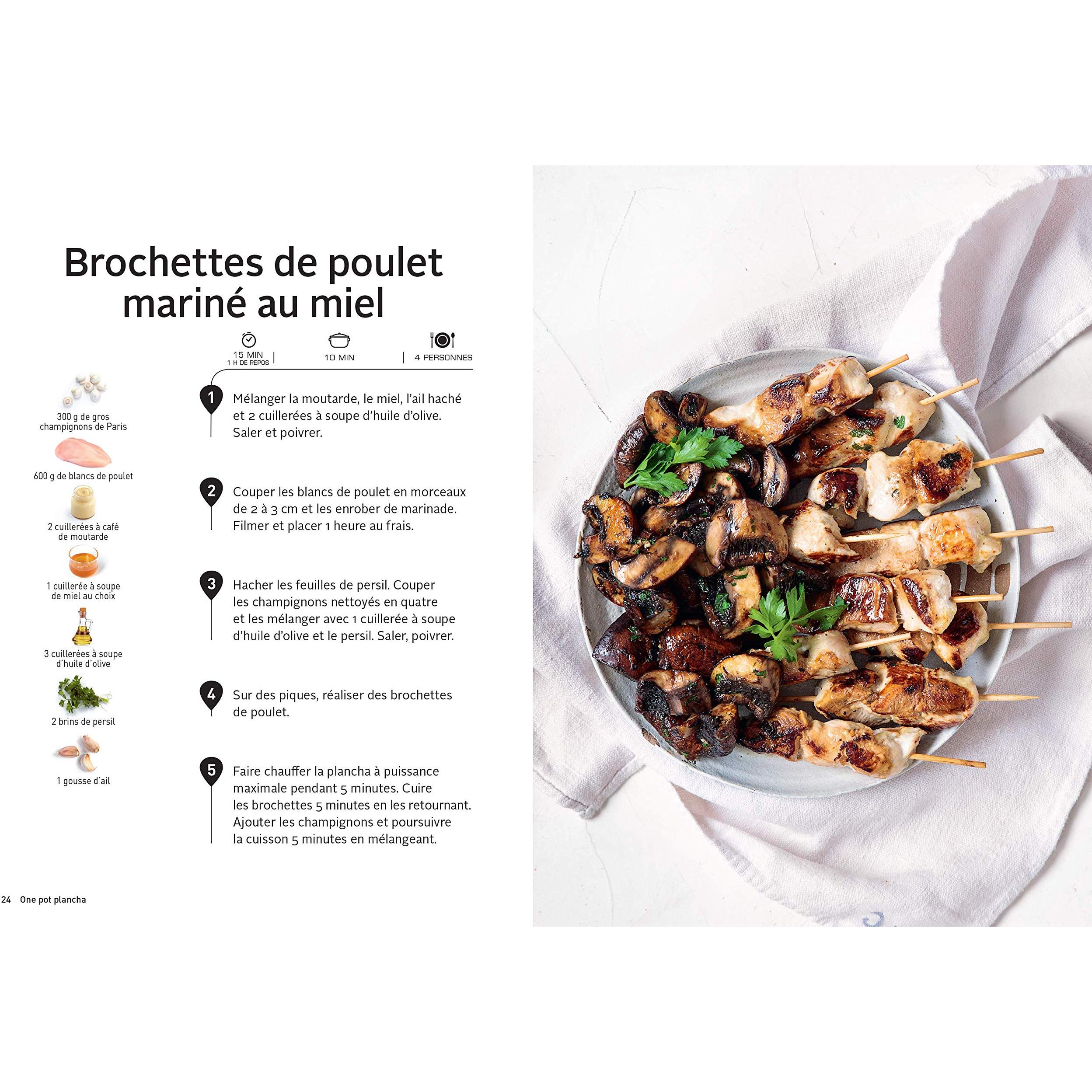 Brochettes de poulet mariné au miel

15 MIN
1 H DE REPOS

10 MIN

4 PERSONNES

300 g de gros champignons de Paris

600 g de blancs de poulet

2 cuillerées à café de moutarde

1 cuillerée à soupe de miel au choix

3 cuillerées à soupe d'huile d'olive

2 brins de persil

1 gousse d'ail

1 Mélanger la moutarde, le miel, l'ail haché et 2 cuillerées à soupe d'huile d'olive. Saler et poivrer.

2 Couper les blancs de poulet en morceaux de 2 à 3 cm et les enrober de marinade. Filmer et placer 1 heure au frais.

3 Hacher les feuilles de persil. Couper les champignons nettoyés en quatre et les mélanger avec 1 cuillerée à soupe d'huile d'olive et le persil. Saler, poivrer.

4 Sur des piques, réaliser des brochettes de poulet.

5 Faire chauffer la plancha à puissance maximale pendant 5 minutes. Cuire les brochettes 5 minutes en les retournant. Ajouter les champignons et poursuivre la cuisson 5 minutes en mélangeant.

24 One pot plancha